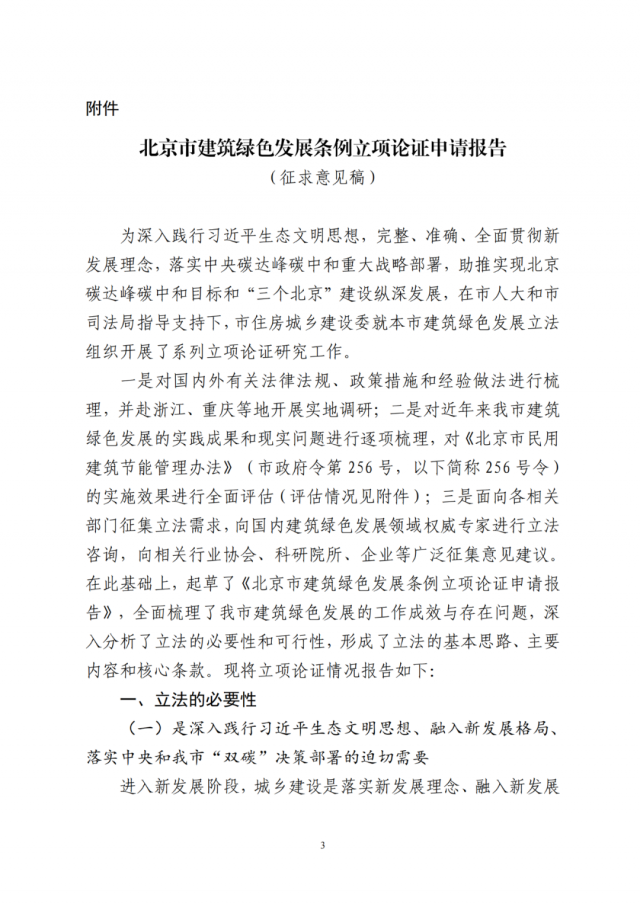 附件

北京市建筑绿色发展条例立项论证申请报告
（征求意见稿）

为深入践行习近平生态文明思想，完整、准确、全面贯彻新发展理念，落实中央碳达峰碳中和重大战略部署，助推实现北京碳达峰碳中和目标和“三个北京”建设纵深发展，在市人大和市司法局指导支持下，市住房城乡建设委就本市建筑绿色发展立法组织开展了系列立项论证研究工作。

一是对国内外有关法律法规、政策措施和经验做法进行梳理，并赴浙江、重庆等地开展实地调研；二是对近年来我市建筑绿色发展的实践成果和现实问题进行逐项梳理，对《北京市民用建筑节能管理办法》（市政府令第256号，以下简称256号令）的实施效果进行全面评估（评估情况见附件）；三是面向各相关部门征集立法需求，向国内建筑绿色发展领域权威专家进行立法咨询，向相关行业协会、科研院所、企业等广泛征集意见建议。在此基础上，起草了《北京市建筑绿色发展条例立项论证申请报告》，全面梳理了我市建筑绿色发展的工作成效与存在问题，深入分析了立法的必要性和可行性，形成了立法的基本思路、主要内容和核心条款。现将立项论证情况报告如下：

一、立法的必要性

（一）是深入践行习近平生态文明思想、融入新发展格局、落实中央和我市“双碳”决策部署的迫切需要

进入新发展阶段，城乡建设是落实新发展理念、融入新发展

3